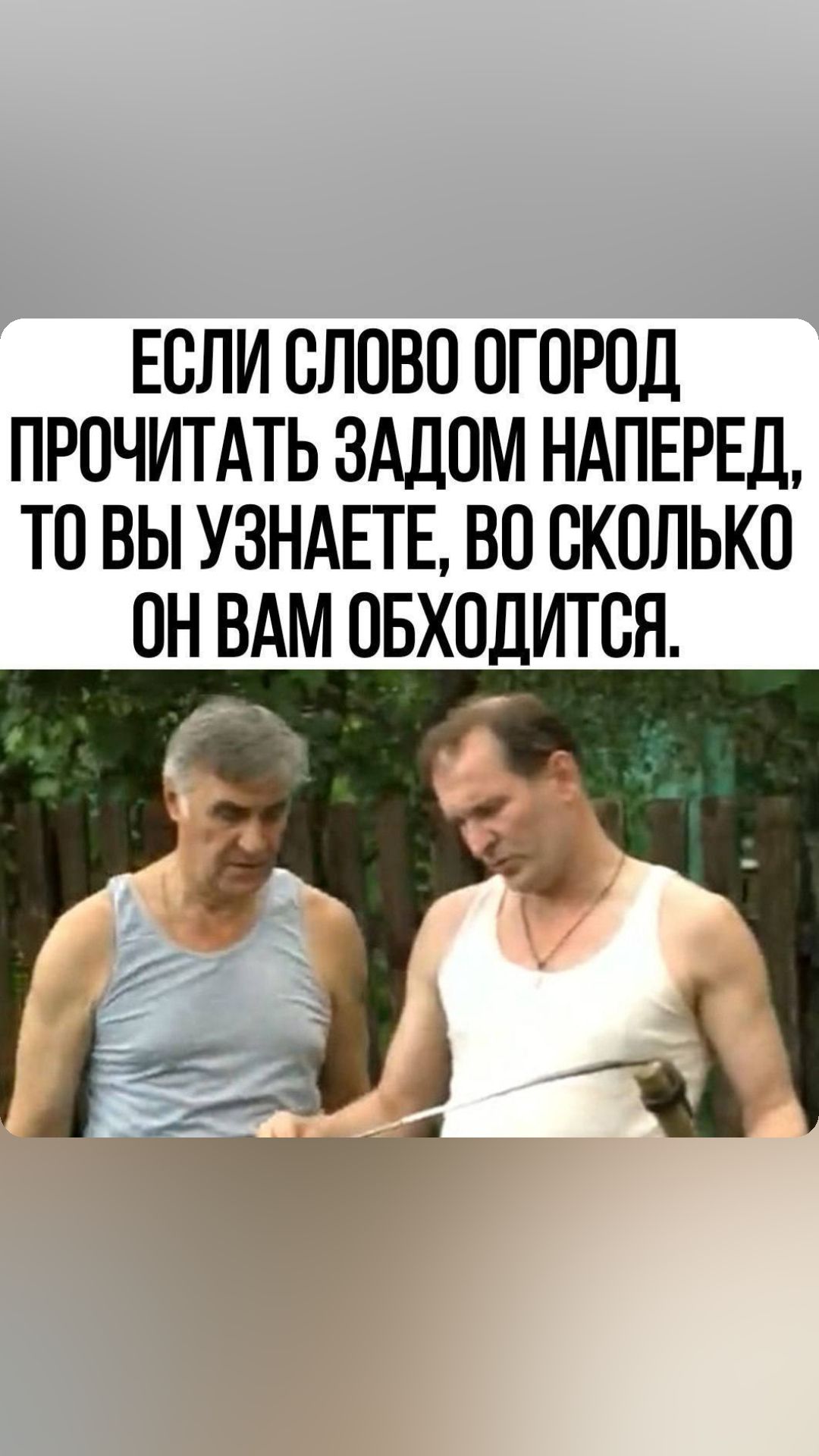 ЕСЛИ СЛОВО ОГОРОД ПРОЧИТАТЬ ЗАДОМ НАПЕРЕД, ТО ВЫ УЗНАЕТЕ, ВО СКОЛЬКО ОН ВАМ ОБХОДИТСЯ.